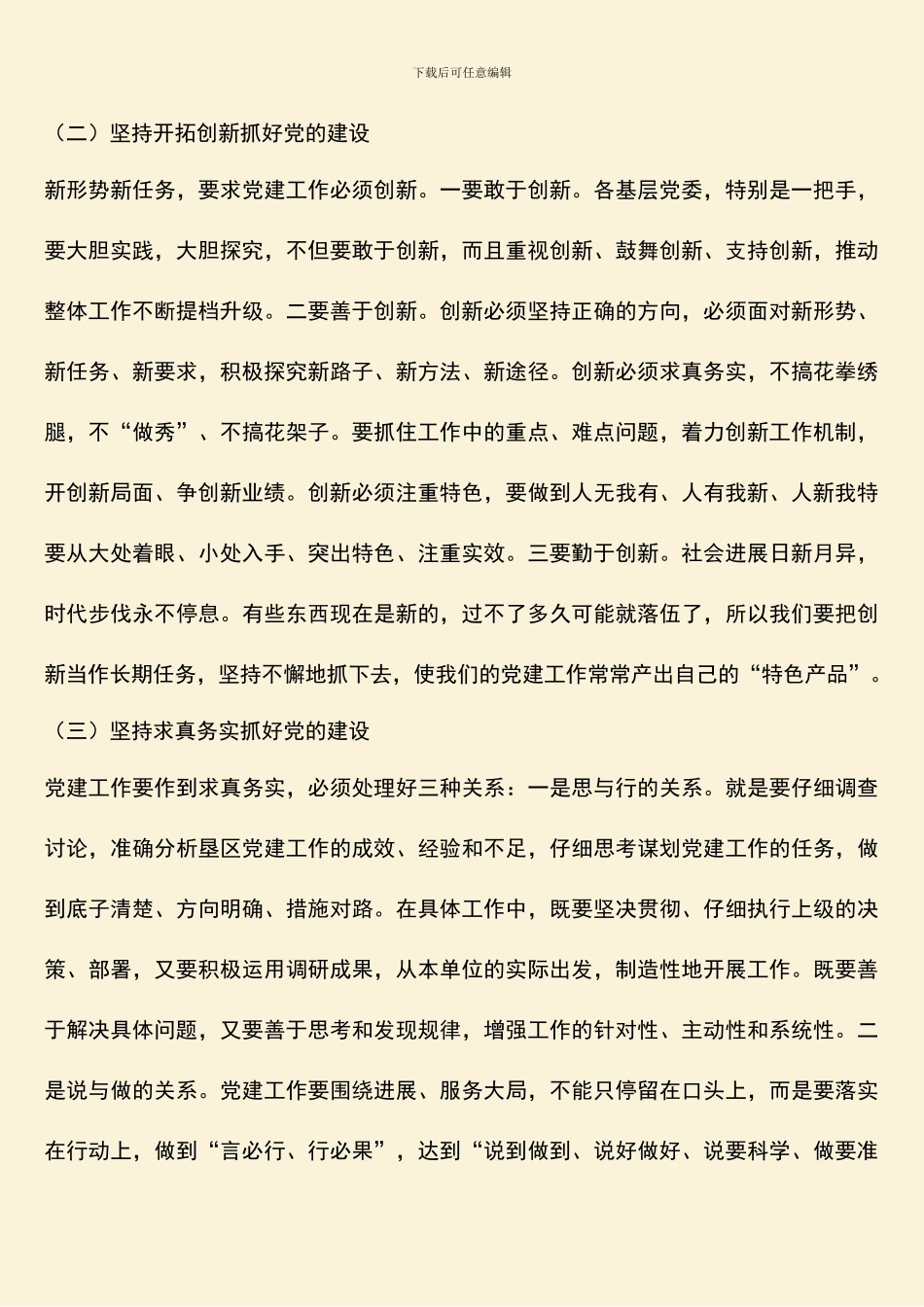 下载后可任意编辑

（二）坚持开拓创新抓好党的建设

新形势新任务，要求党建工作必须创新。一要敢于创新。各基层党委，特别是一把手，要大胆实践，大胆探究，不但要敢于创新，而且重视创新、鼓舞创新、支持创新，推动整体工作不断提档升级。二要善于创新。创新必须坚持正确的方向，必须面对新形势、新任务、新要求，积极探究新路子、新方法、新途径。创新必须求真务实，不搞花拳绣腿，不“做秀”、不搞花架子。要抓住工作中的重点、难点问题，着力创新工作机制，开创新局面、争创新业绩。创新必须注重特色，要做到人无我有、人有我新、人新我特要从大处着眼、小处入手、突出特色、注重实效。三要勤于创新。社会进展日新月异，时代步伐永不停息。有些东西现在是新的，过不了多久可能就落伍了，所以我们要把创新当作长期任务，坚持不懈地抓下去，使我们的党建工作常常产出自己的“特色产品”。

（三）坚持求真务实抓好党的建设

党建工作要作到求真务实，必须处理好三种关系：一是思与行的关系。就是要仔细调查讨论，准确分析垦区党建工作的成效、经验和不足，仔细思考谋划党建工作的任务，做到底子清楚、方向明确、措施对路。在具体工作中，既要坚决贯彻、仔细执行上级的决策、部署，又要积极运用调研成果，从本单位的实际出发，制造性地开展工作。既要善于解决具体问题，又要善于思考和发现规律，增强工作的针对性、主动性和系统性。二是说与做的关系。党建工作要围绕进展、服务大局，不能只停留在口头上，而是要落实在行动上，做到“言必行、行必果”，达到“说到做到、说好做好、说要科学、做要准